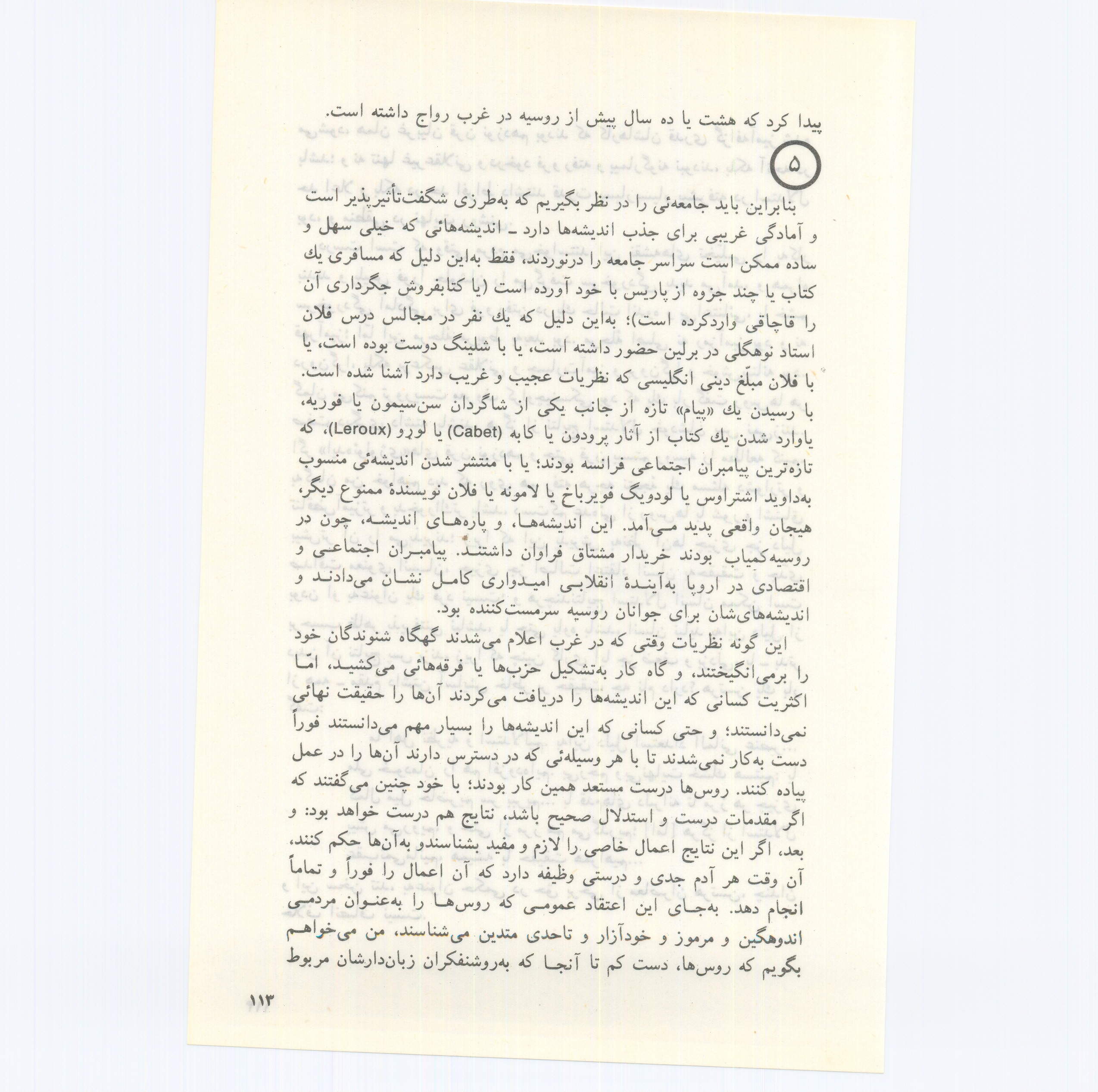 پیدا کرد که هشت یا ده سال پیش از روسیه در غرب رواج داشته است.

۵

بنابراین باید جامعه‌ئی را در نظر بگیریم که به‌طرزی شگفت‌تأثیرپذیر است و آمادگی غریبی برای جذب اندیشه‌ها دارد ـ اندیشه‌هائی که خیلی سهل و ساده ممکن است سراسر جامعه را درنوردند، فقط به‌این دلیل که مسافری یك کتاب یا چند جزوه از پاریس با خود آورده است (یا کتابفروش جگرداری آن را قاچاقی واردکرده است)؛ به‌این دلیل که یك نفر در مجالس درس فلان استاد نوهگلی در برلین حضور داشته است، یا با شلینگ دوست بوده است، یا با فلان مبلّغ دینی انگلیسی که نظریات عجیب و غریب دارد آشنا شده است. با رسیدن یك «پیام» تازه از جانب یکی از شاگردان سن‌سیمون یا فوریه، یاوارد شدن یك کتاب از آثار پرودون یا کابه (Cabet) یا لورو (Leroux)، که تازه‌ترین پیامبران اجتماعی فرانسه بودند؛ یا با منتشر شدن اندیشه‌ئی منسوب به‌داوید اشتراوس یا لودویگ فویرباخ یا لامونه یا فلان نویسندهٔ ممنوع دیگر، هیجان واقعی پدید می‌آمد. این اندیشه‌ها، و پاره‌های اندیشه، چون در روسیه‌کمیاب بودند خریدار مشتاق فراوان داشتند. پیامبران اجتماعی و اقتصادی در اروپا به‌آیندهٔ انقلابی امیدواری کامل نشان می‌دادند و اندیشه‌های‌شان برای جوانان روسیه سرمست‌کننده بود.

این گونه نظریات وقتی که در غرب اعلام می‌شدند گهگاه شنوندگان خود را برمی‌انگیختند، و گاه کار به‌تشکیل حزب‌ها یا فرقه‌هائی می‌کشید، امّا اکثریت کسانی که این اندیشه‌ها را دریافت می‌کردند آن‌ها را حقیقت نهائی نمی‌دانستند؛ و حتی کسانی که این اندیشه‌ها را بسیار مهم می‌دانستند فوراً دست به‌کار نمی‌شدند تا با هر وسیله‌ئی که در دسترس دارند آن‌ها را در عمل پیاده کنند. روس‌ها درست مستعد همین کار بودند؛ با خود چنین می‌گفتند که اگر مقدمات درست و استدلال صحیح باشد، نتایج هم درست خواهد بود: و بعد، اگر این نتایج اعمال خاصی را لازم و مفید بشناسندو به‌آن‌ها حکم کنند، آن وقت هر آدم جدی و درستی وظیفه دارد که آن اعمال را فوراً و تماماً انجام دهد. به‌جای این اعتقاد عمومی که روس‌ها را به‌عنوان مردمی اندوهگین و مرموز و خودآزار و تاحدی متدین می‌شناسند، من می‌خواهم بگویم که روس‌ها، دست کم تا آنجا که به‌روشنفکران زبان‌دارشان مربوط

۱۱۳